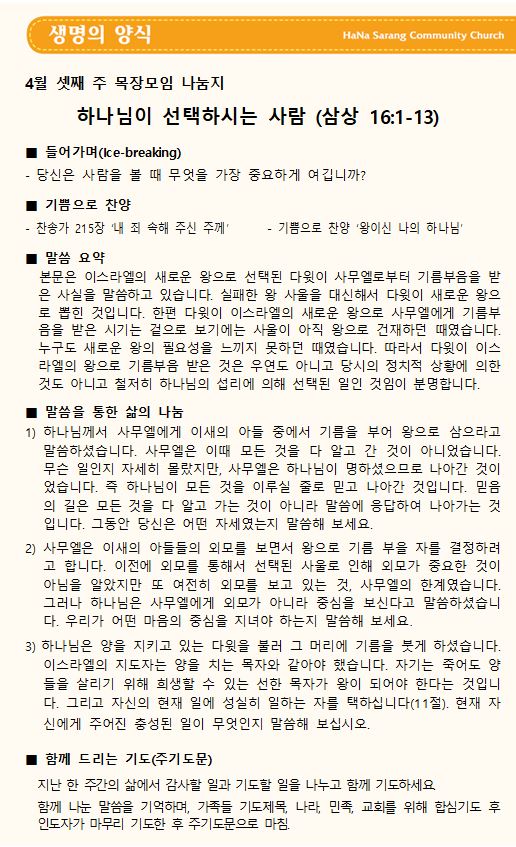 생명의 양식

HaNa Sarang Community Church

4월 셋째 주 목장모임 나눔지

하나님이 선택하시는 사람 (삼상 16:1-13)

■ 들어가며(Ice-breaking)

- 당신은 사람을 볼 때 무엇을 가장 중요하게 여깁니까?

■ 기쁨으로 찬양

- 찬송가 215장 '내 죄 속해 주신 주께' - 기쁨으로 찬양 '왕이신 나의 하나님'

■ 말씀 요약

본문은 이스라엘의 새로운 왕으로 선택된 다윗이 사무엘로부터 기름부음을 받은 사실을 말씀하고 있습니다. 실패한 왕 사울을 대신해서 다윗이 새로운 왕으로 뽑힌 것입니다. 한편 다윗이 이스라엘의 새로운 왕으로 사무엘에게 기름부음을 받은 시기는 겉으로 보기에는 사울이 아직 왕으로 건재하던 때였습니다. 누구도 새로운 왕의 필요성을 느끼지 못하던 때였습니다. 따라서 다윗이 이스라엘의 왕으로 기름부음 받은 것은 우연도 아니고 당시의 정치적 상황에 의한 것도 아니고 철저히 하나님의 섭리에 의해 선택된 일인 것임이 분명합니다.

■ 말씀을 통한 삶의 나눔

1) 하나님께서 사무엘에게 이새의 아들 중에서 기름을 부어 왕으로 삼으라고 말씀하셨습니다. 사무엘은 이때 모든 것을 다 알고 간 것이 아니었습니다. 무슨 일인지 자세히 몰랐지만, 사무엘은 하나님이 명하셨으므로 나아간 것이었습니다. 즉 하나님이 모든 것을 이루실 줄로 믿고 나아간 것입니다. 믿음의 길은 모든 것을 다 알고 가는 것이 아니라 말씀에 응답하여 나아가는 것입니다. 그동안 당신은 어떤 자세였는지 말씀해 보세요.

2) 사무엘은 이새의 아들들의 외모를 보면서 왕으로 기름 부을 자를 결정하려고 합니다. 이전에 외모를 통해서 선택된 사울로 인해 외모가 중요한 것이 아님을 알았지만 또 여전히 외모를 보고 있는 것, 사무엘의 한계였습니다. 그러나 하나님은 사무엘에게 외모가 아니라 중심을 보신다고 말씀하셨습니다. 우리가 어떤 마음의 중심을 지녀야 하는지 말씀해 보세요.

3) 하나님은 양을 지키고 있는 다윗을 불러 그 머리에 기름을 붓게 하셨습니다. 이스라엘의 지도자는 양을 치는 목자와 같아야 했습니다. 자기는 죽어도 양들을 살리기 위해 희생할 수 있는 선한 목자가 왕이 되어야 한다는 것입니다. 그리고 자신의 현재 일에 성실히 일하는 자를 택하십니다(11절). 현재 자신에게 주어진 충성된 일이 무엇인지 말씀해 보십시오.

■ 함께 드리는 기도(주기도문)

지난 한 주간의 삶에서 감사할 일과 기도할 일을 나누고 함께 기도하세요.
함께 나눈 말씀을 기억하며, 가족들 기도제목, 나라, 민족, 교회를 위해 합심기도 후 인도자가 마무리 기도한 후 주기도문으로 마침.